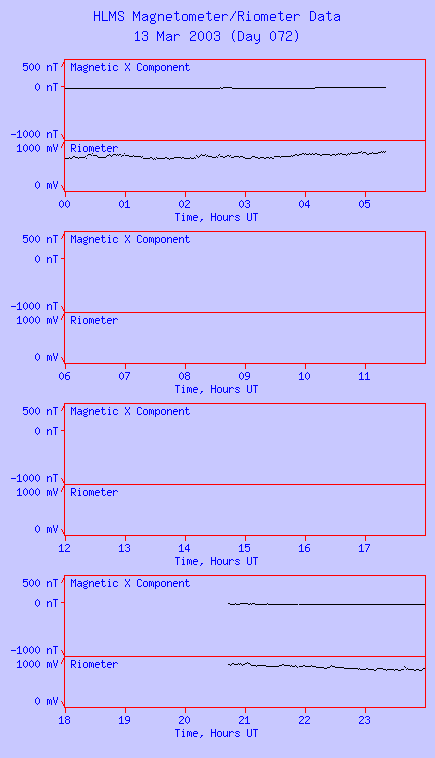 HLMS Magnetometer/Riometer Data
13 Mar 2003 (Day 072)

500 nT
0 nT
-1000 nT
Magnetic X Component
1000 mV
0 mV
Riometer
00 01 02 03 04 05
Time, Hours UT

500 nT
0 nT
-1000 nT
Magnetic X Component
1000 mV
0 mV
Riometer
06 07 08 09 10 11
Time, Hours UT

500 nT
0 nT
-1000 nT
Magnetic X Component
1000 mV
0 mV
Riometer
12 13 14 15 16 17
Time, Hours UT

500 nT
0 nT
-1000 nT
Magnetic X Component
1000 mV
0 mV
Riometer
18 19 20 21 22 23
Time, Hours UT